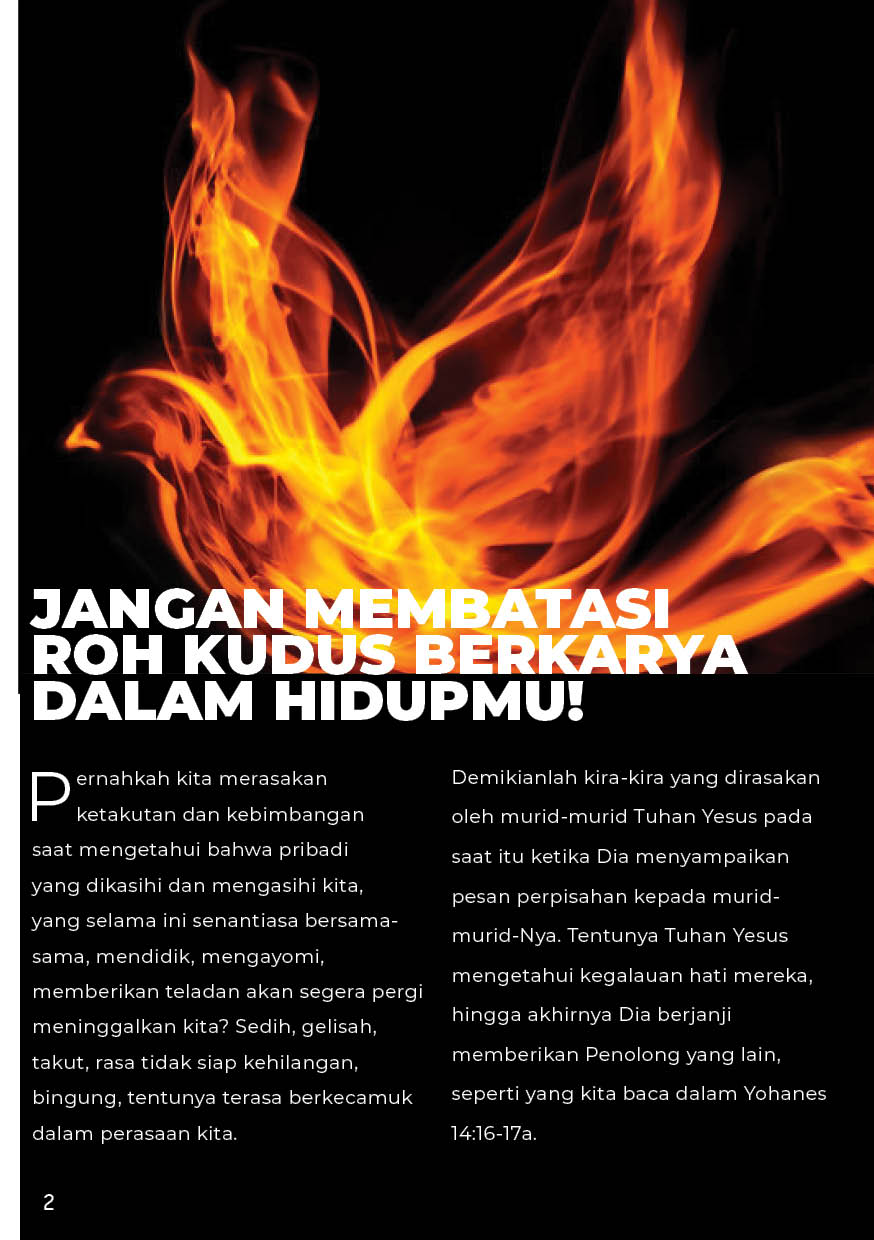 JANGAN MEMBATASI ROH KUDUS BERKARYA DALAM HIDUPMU!

Pernahkah kita merasakan ketakutan dan kebimbangan saat mengetahui bahwa pribadi yang dikasihi dan mengasihi kita, yang selama ini senantiasa bersama-sama, mendidik, mengayomi, memberikan teladan akan segera pergi meninggalkan kita? Sedih, gelisah, takut, rasa tidak siap kehilangan, bingung, tentunya terasa berkecamuk dalam perasaan kita.

Demikianlah kira-kira yang dirasakan oleh murid-murid Tuhan Yesus pada saat itu ketika Dia menyampaikan pesan perpisahan kepada murid-murid-Nya. Tentunya Tuhan Yesus mengetahui kegalauan hati mereka, hingga akhirnya Dia berjanji memberikan Penolong yang lain, seperti yang kita baca dalam Yohanes 14:16-17a.

2